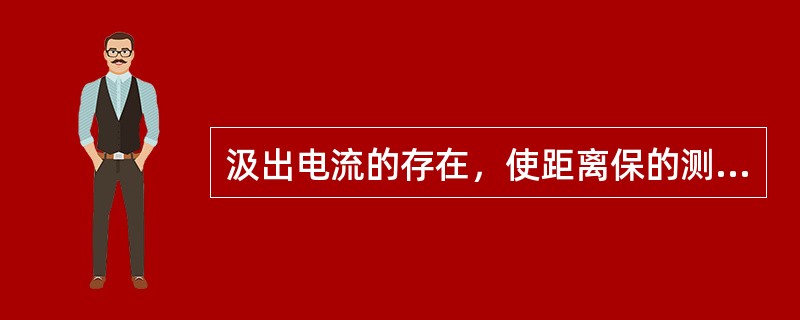 汲出电流的存在，使距离保的测...